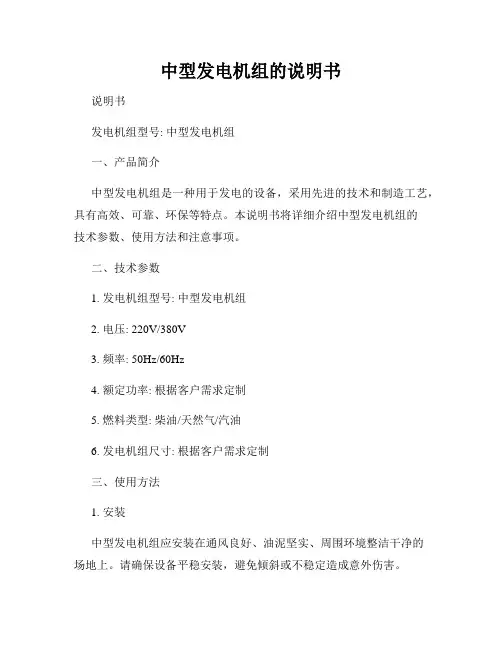 中型发电机组的说明书

说明书

发电机组型号: 中型发电机组

一、产品简介

中型发电机组是一种用于发电的设备，采用先进的技术和制造工艺，具有高效、可靠、环保等特点。本说明书将详细介绍中型发电机组的技术参数、使用方法和注意事项。

二、技术参数

1. 发电机组型号: 中型发电机组

2. 电压: 220V/380V

3. 频率: 50Hz/60Hz

4. 额定功率: 根据客户需求定制

5. 燃料类型: 柴油/天然气/汽油

6. 发电机组尺寸: 根据客户需求定制

三、使用方法

1. 安装

中型发电机组应安装在通风良好、油泥坚实、周围环境整洁干净的场地上。请确保设备平稳安装，避免倾斜或不稳定造成意外伤害。